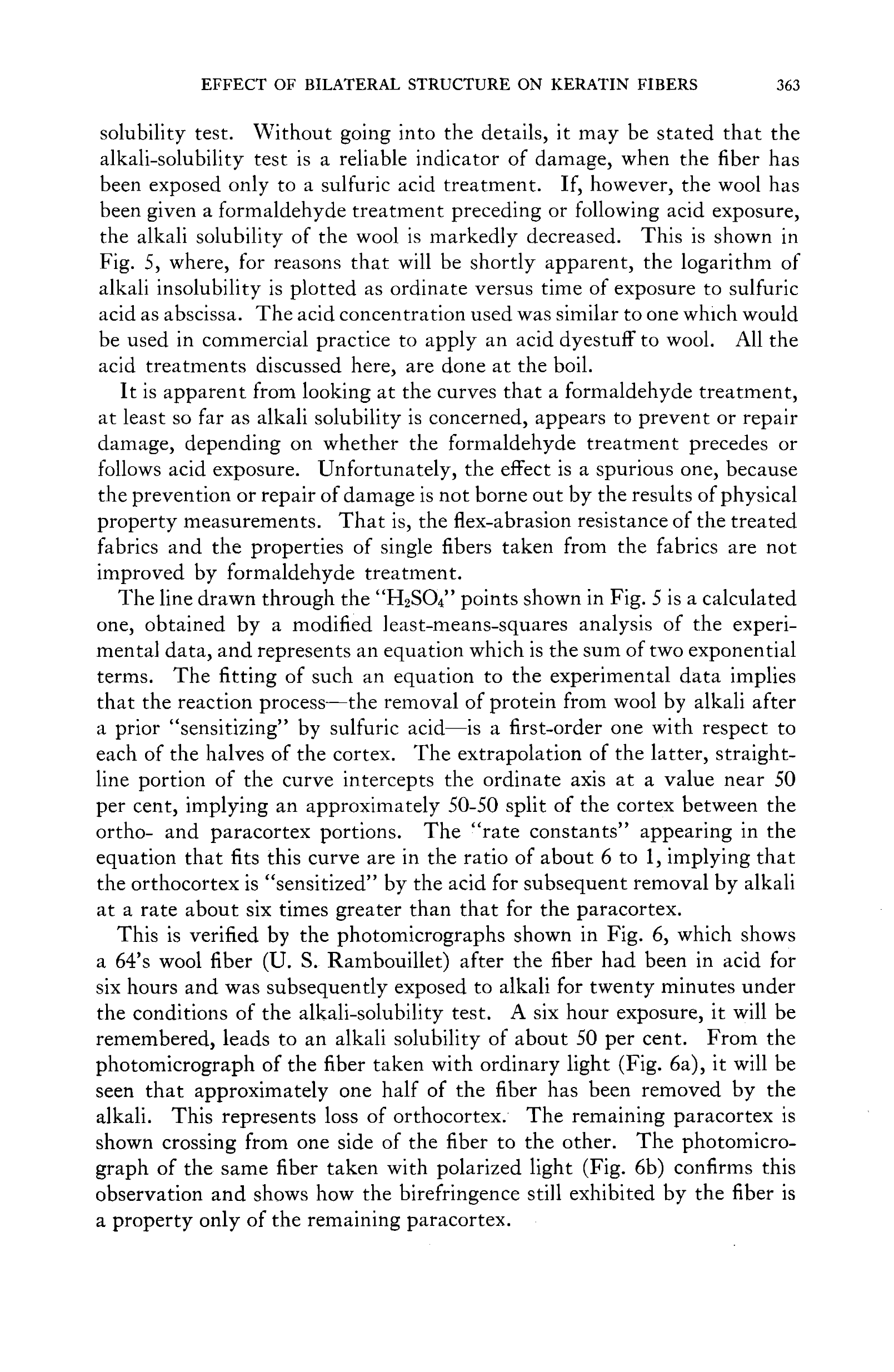 EFFECT OF BILATERAL STRUCTURE ON KERATIN FIBERS 363

solubility test. Without going into the details, it may be stated that the alkali-solubility test is a reliable indicator of damage, when the fiber has been exposed only to a sulfuric acid treatment. If, however, the wool has been given a formaldehyde treatment preceding or following acid exposure, the alkali solubility of the wool is markedly decreased. This is shown in Fig. 5, where, for reasons that will be shortly apparent, the logarithm of alkali insolubility is plotted as ordinate versus time of exposure to sulfuric acid as abscissa. The acid concentration used was similar to one which would be used in commercial practice to apply an acid dyestuff to wool. All the acid treatments discussed here, are done at the boil.

It is apparent from looking at the curves that a formaldehyde treatment, at least so far as alkali solubility is concerned, appears to prevent or repair damage, depending on whether the formaldehyde treatment precedes or follows acid exposure. Unfortunately, the effect is a spurious one, because the prevention or repair of damage is not borne out by the results of physical property measurements. That is, the flex-abrasion resistance of the treated fabrics and the properties of single fibers taken from the fabrics are not improved by formaldehyde treatment.

The line drawn through the "$H_2SO_4$" points shown in Fig. 5 is a calculated one, obtained by a modified least-means-squares analysis of the experimental data, and represents an equation which is the sum of two exponential terms. The fitting of such an equation to the experimental data implies that the reaction process—the removal of protein from wool by alkali after a prior "sensitizing" by sulfuric acid—is a first-order one with respect to each of the halves of the cortex. The extrapolation of the latter, straight-line portion of the curve intercepts the ordinate axis at a value near 50 per cent, implying an approximately 50-50 split of the cortex between the ortho- and paracortex portions. The "rate constants" appearing in the equation that fits this curve are in the ratio of about 6 to 1, implying that the orthocortex is "sensitized" by the acid for subsequent removal by alkali at a rate about six times greater than that for the paracortex.

This is verified by the photomicrographs shown in Fig. 6, which shows a 64's wool fiber (U. S. Rambouillet) after the fiber had been in acid for six hours and was subsequently exposed to alkali for twenty minutes under the conditions of the alkali-solubility test. A six hour exposure, it will be remembered, leads to an alkali solubility of about 50 per cent. From the photomicrograph of the fiber taken with ordinary light (Fig. 6a), it will be seen that approximately one half of the fiber has been removed by the alkali. This represents loss of orthocortex. The remaining paracortex is shown crossing from one side of the fiber to the other. The photomicrograph of the same fiber taken with polarized light (Fig. 6b) confirms this observation and shows how the birefringence still exhibited by the fiber is a property only of the remaining paracortex.